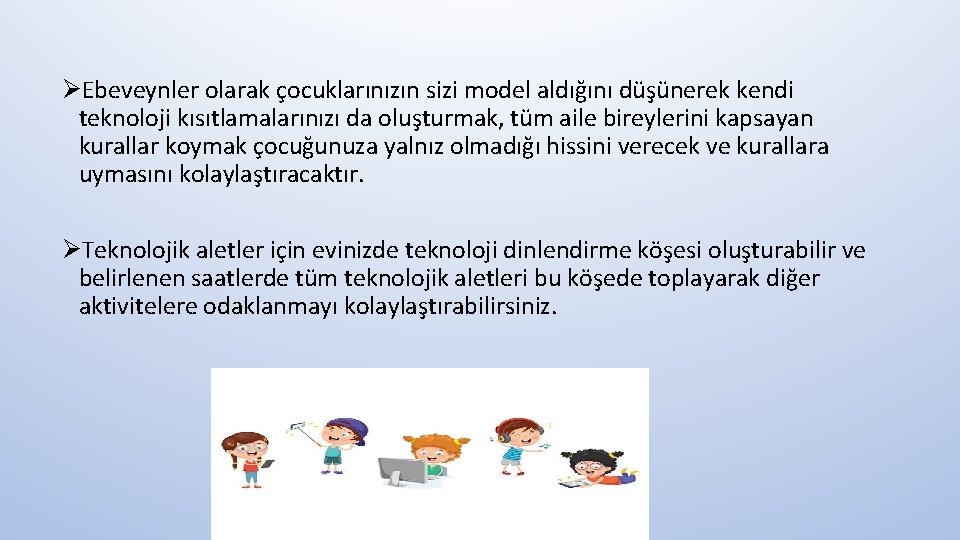 ➢Ebeveynler olarak çocuklarınızın sizi model aldığını düşünerek kendi teknoloji kısıtlamalarınızı da oluşturmak, tüm aile bireylerini kapsayan kurallar koymak çocuğunuza yalnız olmadığı hissini verecek ve kurallara uymasını kolaylaştıracaktır.

➢Teknolojik aletler için evinizde teknoloji dinlendirme köşesi oluşturabilir ve belirlenen saatlerde tüm teknolojik aletleri bu köşede toplayarak diğer aktivitelere odaklanmayı kolaylaştırabilirsiniz.